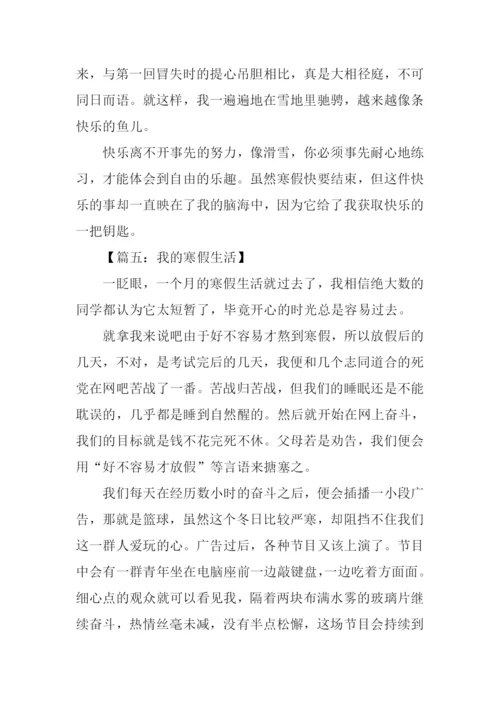 来，与第一回冒失时的提心吊胆相比，真是大相径庭，不可同日而语。就这样，我一遍遍地在雪地里驰骋，越来越像条快乐的鱼儿。

快乐离不开事先的努力，像滑雪，你必须事先耐心地练习，才能体会到自由的乐趣。虽然寒假快要结束，但这件快乐的事却一直映在了我的脑海中，因为它给了我获取快乐的一把钥匙。

【篇五：我的寒假生活】

一眨眼，一个月的寒假生活就过去了，我相信绝大数的同学都认为它太短暂了，毕竟开心的时光总是容易过去。

就拿我来说吧由于好不容易才熬到寒假，所以放假后的几天，不对，是考试完后的几天，我便和几个志同道合的死党在网吧苦战了一番。苦战归苦战，但我们的睡眠还是不能耽误的，几乎都是睡到自然醒的。然后就开始在网上奋斗，我们的目标就是钱不花完死不休。父母若是劝告，我们便会用“好不容易才放假”等言语来搪塞之。

我们每天在经历数小时的奋斗之后，便会插播一小段广告，那就是篮球，虽然这个冬日比较严寒，却阻挡不住我们这一群人爱玩的心。广告过后，各种节目又该上演了。节目中会有一群青年坐在电脑座前一边敲键盘，一边吃着方面面。细心点的观众就可以看见我，隔着两块布满水雾的玻璃片继续奋斗，热情丝毫未减，没有半点松懈，这场节目会持续到